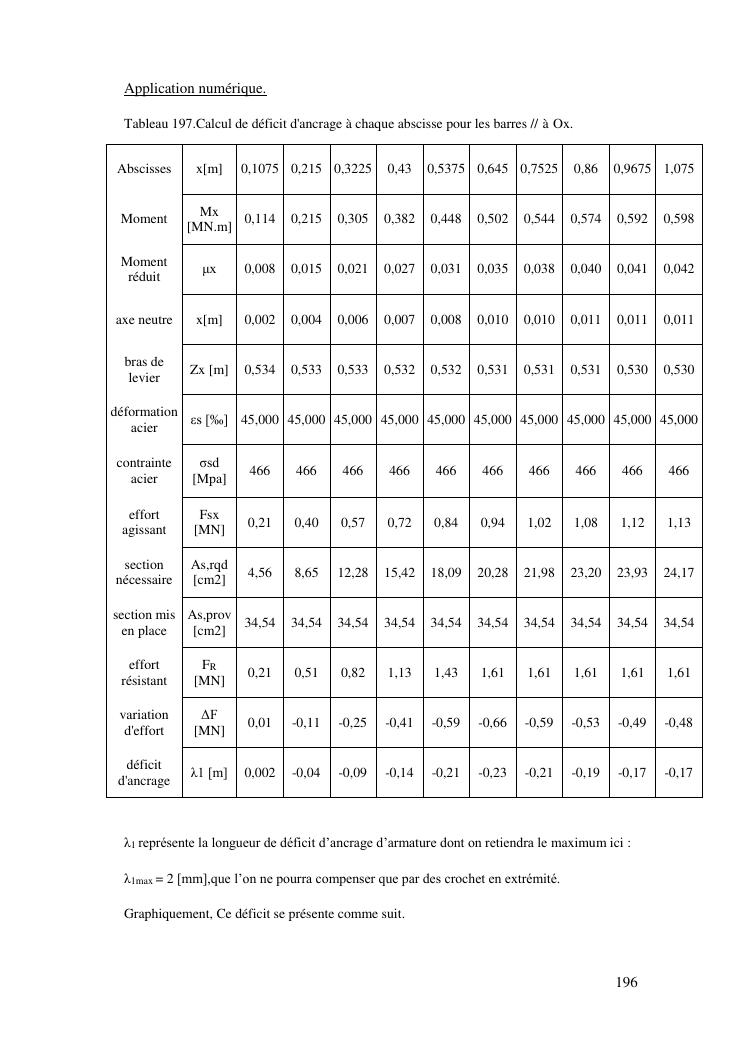 Application numérique.

Tableau 197.Calcul de déficit d'ancrage à chaque abscisse pour les barres // à Ox.

| Abscisses | x[m] | 0,1075 | 0,215 | 0,3225 | 0,43 | 0,5375 | 0,645 | 0,7525 | 0,86 | 0,9675 | 1,075 |
|---|---|---|---|---|---|---|---|---|---|---|---|
| Moment | Mx [MN.m] | 0,114 | 0,215 | 0,305 | 0,382 | 0,448 | 0,502 | 0,544 | 0,574 | 0,592 | 0,598 |
| Moment réduit | μx | 0,008 | 0,015 | 0,021 | 0,027 | 0,031 | 0,035 | 0,038 | 0,040 | 0,041 | 0,042 |
| axe neutre | x[m] | 0,002 | 0,004 | 0,006 | 0,007 | 0,008 | 0,010 | 0,010 | 0,011 | 0,011 | 0,011 |
| bras de levier | Zx [m] | 0,534 | 0,533 | 0,533 | 0,532 | 0,532 | 0,531 | 0,531 | 0,531 | 0,530 | 0,530 |
| déformation acier | εs [‰] | 45,000 | 45,000 | 45,000 | 45,000 | 45,000 | 45,000 | 45,000 | 45,000 | 45,000 | 45,000 |
| contrainte acier | σsd [Mpa] | 466 | 466 | 466 | 466 | 466 | 466 | 466 | 466 | 466 | 466 |
| effort agissant | Fsx [MN] | 0,21 | 0,40 | 0,57 | 0,72 | 0,84 | 0,94 | 1,02 | 1,08 | 1,12 | 1,13 |
| section nécessaire | As,rqd [cm2] | 4,56 | 8,65 | 12,28 | 15,42 | 18,09 | 20,28 | 21,98 | 23,20 | 23,93 | 24,17 |
| section mis en place | As,prov [cm2] | 34,54 | 34,54 | 34,54 | 34,54 | 34,54 | 34,54 | 34,54 | 34,54 | 34,54 | 34,54 |
| effort résistant | $F_R$ [MN] | 0,21 | 0,51 | 0,82 | 1,13 | 1,43 | 1,61 | 1,61 | 1,61 | 1,61 | 1,61 |
| variation d'effort | ΔF [MN] | 0,01 | -0,11 | -0,25 | -0,41 | -0,59 | -0,66 | -0,59 | -0,53 | -0,49 | -0,48 |
| déficit d'ancrage | λ1 [m] | 0,002 | -0,04 | -0,09 | -0,14 | -0,21 | -0,23 | -0,21 | -0,19 | -0,17 | -0,17 |

$\lambda_1$ représente la longueur de déficit d'ancrage d'armature dont on retiendra le maximum ici :

$\lambda_{1max}$ = 2 [mm],que l'on ne pourra compenser que par des crochet en extrémité.

Graphiquement, Ce déficit se présente comme suit.

196